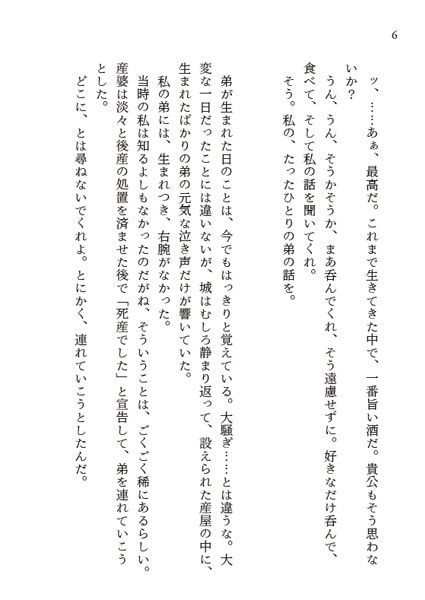 6

ッ、……あぁ、最高だ。これまで生きてきた中で、一番旨い酒だ。貴公もそう思わないか?
うん、うん、そうかそうか、まあ呑んでくれ、そう遠慮せずに。好きなだけ呑んで、食べて、そして私の話を聞いてくれ。
そう。私の、たったひとりの弟の話を。

弟が生まれた日のことは、今でもはっきりと覚えている。大騒ぎ……とは違うな。大変な一日だったことには違いないが、城はむしろ静まり返って、設えられた産屋の中に、生まれたばかりの弟の元気な泣き声だけが響いていた。
私の弟には、生まれつき、右腕がなかった。
当時の私は知るよしもなかったのだがね、そういうことは、ごくごく稀にあるらしい。産婆は淡々と後産の処置を済ませた後で「死産でした」と宣告して、弟を連れていこうとした。
どこに、とは尋ねないでくれよ。とにかく、連れていこうとしたんだ。